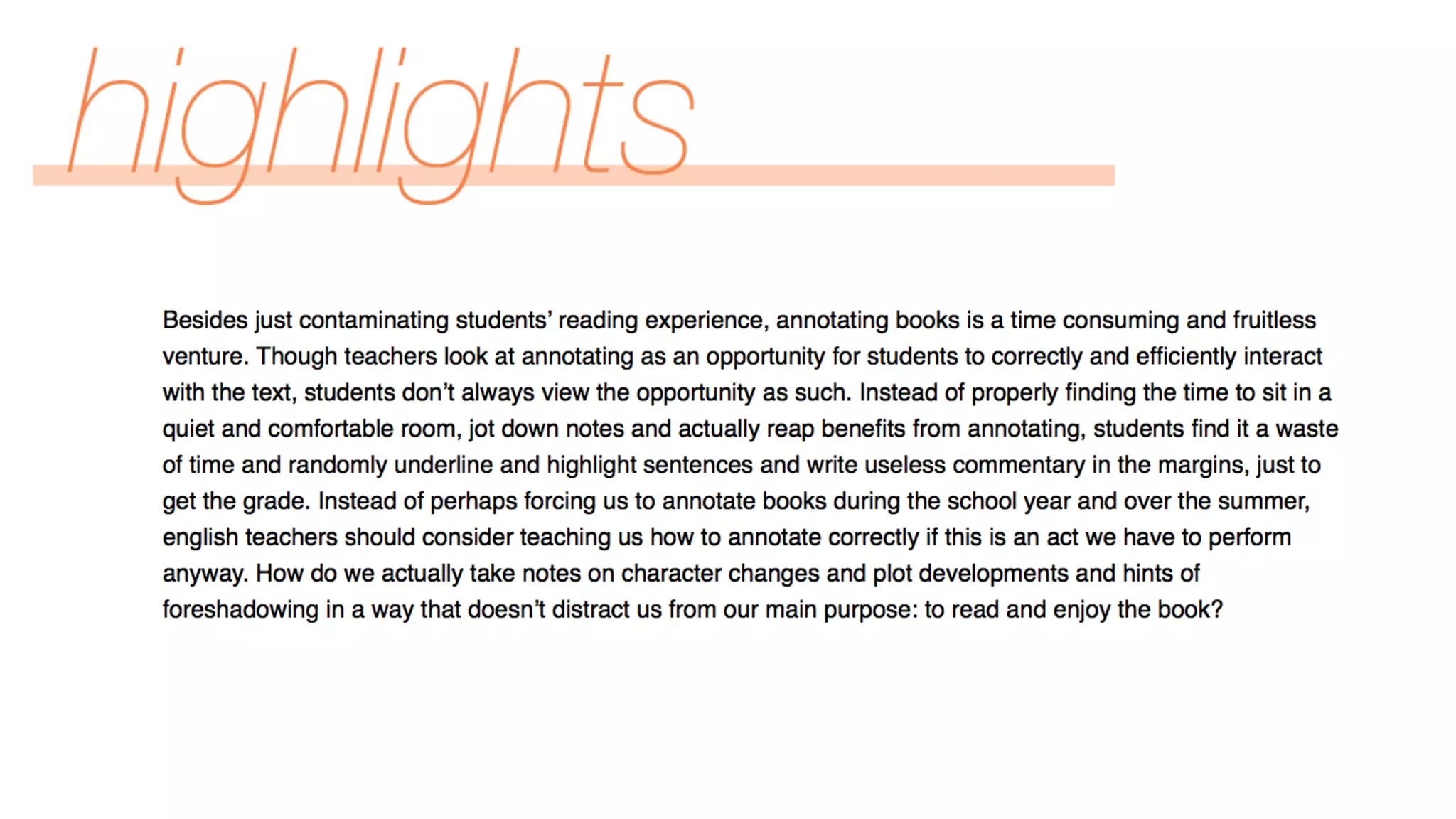 highlights

Besides just contaminating students' reading experience, annotating books is a time consuming and fruitless venture. Though teachers look at annotating as an opportunity for students to correctly and efficiently interact with the text, students don't always view the opportunity as such. Instead of properly finding the time to sit in a quiet and comfortable room, jot down notes and actually reap benefits from annotating, students find it a waste of time and randomly underline and highlight sentences and write useless commentary in the margins, just to get the grade. Instead of perhaps forcing us to annotate books during the school year and over the summer, english teachers should consider teaching us how to annotate correctly if this is an act we have to perform anyway. How do we actually take notes on character changes and plot developments and hints of foreshadowing in a way that doesn't distract us from our main purpose: to read and enjoy the book?